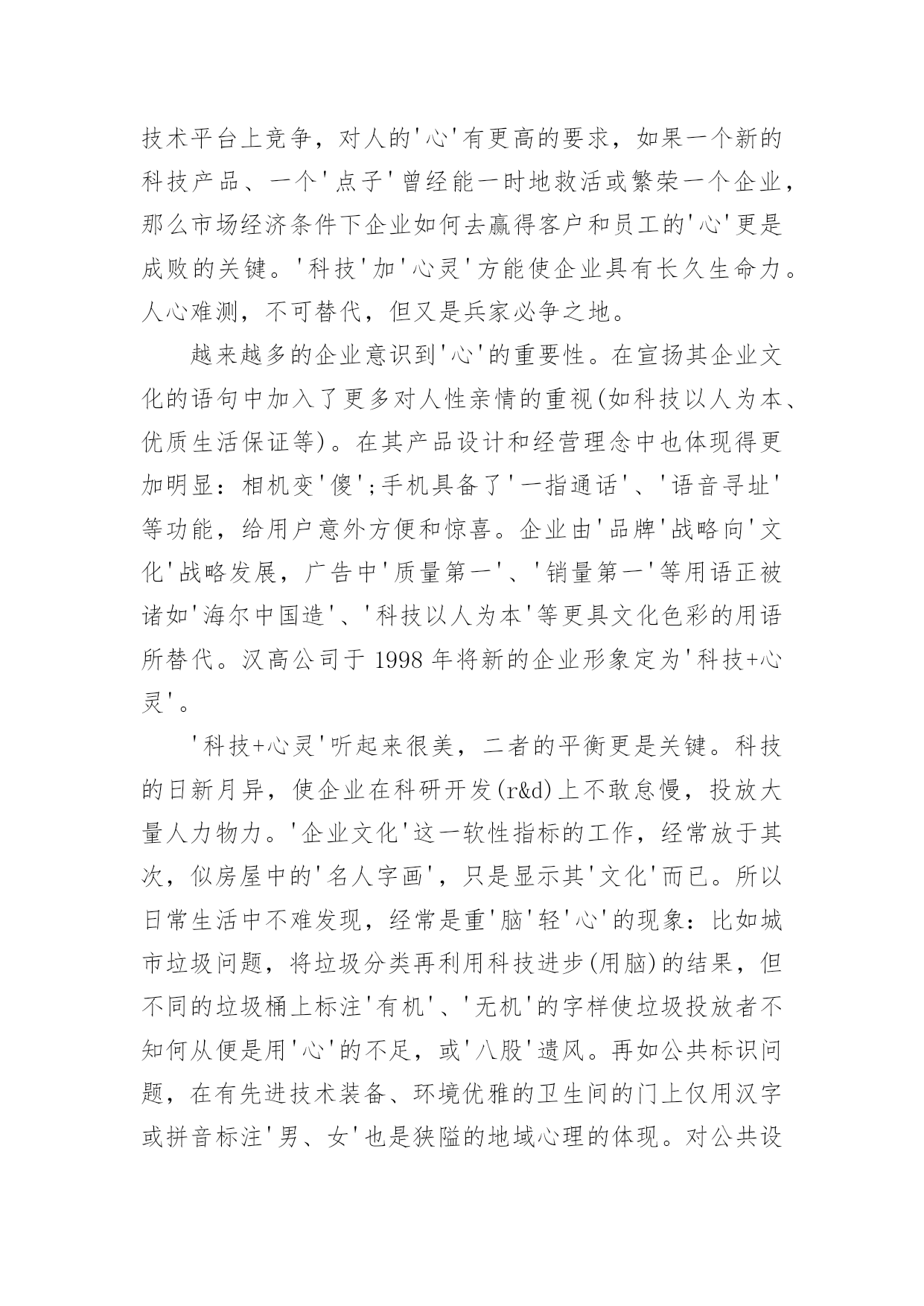 技术平台上竞争，对人的'心'有更高的要求，如果一个新的科技产品、一个'点子'曾经能一时地救活或繁荣一个企业，那么市场经济条件下企业如何去赢得客户和员工的'心'更是成败的关键。'科技'加'心灵'方能使企业具有长久生命力。人心难测，不可替代，但又是兵家必争之地。

越来越多的企业意识到'心'的重要性。在宣扬其企业文化的语句中加入了更多对人性亲情的重视(如科技以人为本、优质生活保证等)。在其产品设计和经营理念中也体现得更加明显：相机变'傻';手机具备了'一指通话'、'语音寻址'等功能，给用户意外方便和惊喜。企业由'品牌'战略向'文化'战略发展，广告中'质量第一'、'销量第一'等用语正被诸如'海尔中国造'、'科技以人为本'等更具文化色彩的用语所替代。汉高公司于 1998 年将新的企业形象定为'科技+心灵'。

'科技+心灵'听起来很美，二者的平衡更是关键。科技的日新月异，使企业在科研开发(r&d)上不敢怠慢，投放大量人力物力。'企业文化'这一软性指标的工作，经常放于其次，似房屋中的'名人字画'，只是显示其'文化'而已。所以日常生活中不难发现，经常是重'脑'轻'心'的现象：比如城市垃圾问题，将垃圾分类再利用科技进步(用脑)的结果，但不同的垃圾桶上标注'有机'、'无机'的字样使垃圾投放者不知何从便是用'心'的不足，或'八股'遗风。再如公共标识问题，在有先进技术装备、环境优雅的卫生间的门上仅用汉字或拼音标注'男、女'也是狭隘的地域心理的体现。对公共设